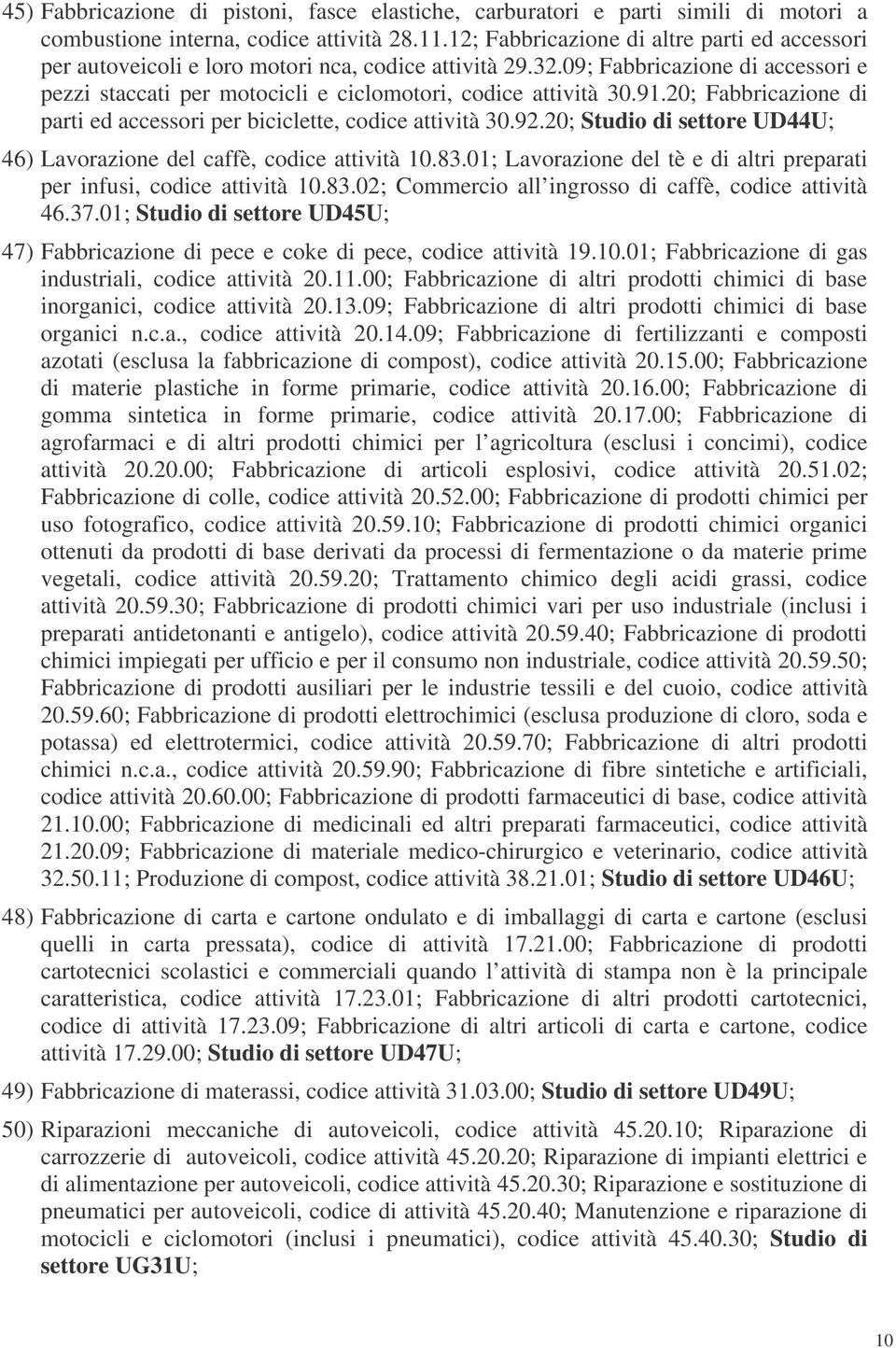 45) Fabbricazione di pistoni, fasce elastiche, carburatori e parti simili di motori a combustione interna, codice attività 28.11.12; Fabbricazione di altre parti ed accessori per autoveicoli e loro motori nca, codice attività 29.32.09; Fabbricazione di accessori e pezzi staccati per motocicli e ciclomotori, codice attività 30.91.20; Fabbricazione di parti ed accessori per biciclette, codice attività 30.92.20; Studio di settore UD44U;

46) Lavorazione del caffè, codice attività 10.83.01; Lavorazione del tè e di altri preparati per infusi, codice attività 10.83.02; Commercio all'ingrosso di caffè, codice attività 46.37.01; Studio di settore UD45U;

47) Fabbricazione di pece e coke di pece, codice attività 19.10.01; Fabbricazione di gas industriali, codice attività 20.11.00; Fabbricazione di altri prodotti chimici di base inorganici, codice attività 20.13.09; Fabbricazione di altri prodotti chimici di base organici n.c.a., codice attività 20.14.09; Fabbricazione di fertilizzanti e composti azotati (esclusa la fabbricazione di compost), codice attività 20.15.00; Fabbricazione di materie plastiche in forme primarie, codice attività 20.16.00; Fabbricazione di gomma sintetica in forme primarie, codice attività 20.17.00; Fabbricazione di agrofarmaci e di altri prodotti chimici per l'agricoltura (esclusi i concimi), codice attività 20.20.00; Fabbricazione di articoli esplosivi, codice attività 20.51.02; Fabbricazione di colle, codice attività 20.52.00; Fabbricazione di prodotti chimici per uso fotografico, codice attività 20.59.10; Fabbricazione di prodotti chimici organici ottenuti da prodotti di base derivati da processi di fermentazione o da materie prime vegetali, codice attività 20.59.20; Trattamento chimico degli acidi grassi, codice attività 20.59.30; Fabbricazione di prodotti chimici vari per uso industriale (inclusi i preparati antidetonanti e antigelo), codice attività 20.59.40; Fabbricazione di prodotti chimici impiegati per ufficio e per il consumo non industriale, codice attività 20.59.50; Fabbricazione di prodotti ausiliari per le industrie tessili e del cuoio, codice attività 20.59.60; Fabbricazione di prodotti elettrochimici (esclusa produzione di cloro, soda e potassa) ed elettrotermici, codice attività 20.59.70; Fabbricazione di altri prodotti chimici n.c.a., codice attività 20.59.90; Fabbricazione di fibre sintetiche e artificiali, codice attività 20.60.00; Fabbricazione di prodotti farmaceutici di base, codice attività 21.10.00; Fabbricazione di medicinali ed altri preparati farmaceutici, codice attività 21.20.09; Fabbricazione di materiale medico-chirurgico e veterinario, codice attività 32.50.11; Produzione di compost, codice attività 38.21.01; Studio di settore UD46U;

48) Fabbricazione di carta e cartone ondulato e di imballaggi di carta e cartone (esclusi quelli in carta pressata), codice di attività 17.21.00; Fabbricazione di prodotti cartotecnici scolastici e commerciali quando l'attività di stampa non è la principale caratteristica, codice attività 17.23.01; Fabbricazione di altri prodotti cartotecnici, codice di attività 17.23.09; Fabbricazione di altri articoli di carta e cartone, codice attività 17.29.00; Studio di settore UD47U;

49) Fabbricazione di materassi, codice attività 31.03.00; Studio di settore UD49U;

50) Riparazioni meccaniche di autoveicoli, codice attività 45.20.10; Riparazione di carrozzerie di autoveicoli, codice attività 45.20.20; Riparazione di impianti elettrici e di alimentazione per autoveicoli, codice attività 45.20.30; Riparazione e sostituzione di pneumatici per autoveicoli, codice di attività 45.20.40; Manutenzione e riparazione di motocicli e ciclomotori (inclusi i pneumatici), codice attività 45.40.30; Studio di settore UG31U;

10